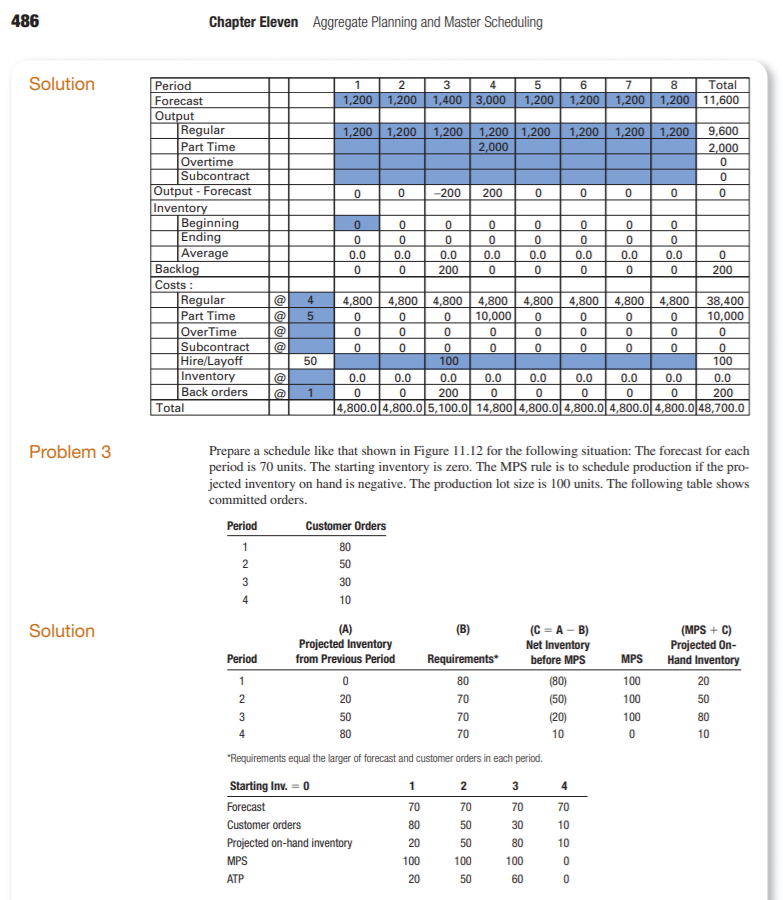 486 Chapter Eleven Aggregate Planning and Master Scheduling

Solution

| Period | | | 1 | 2 | 3 | 4 | 5 | 6 | 7 | 8 | Total |
|---|---|---|---|---|---|---|---|---|---|---|---|
| Forecast | | | 1,200 | 1,200 | 1,400 | 3,000 | 1,200 | 1,200 | 1,200 | 1,200 | 11,600 |
| Output | | | | | | | | | | | |
| Regular | | | 1,200 | 1,200 | 1,200 | 1,200 | 1,200 | 1,200 | 1,200 | 1,200 | 9,600 |
| Part Time | | | | | | 2,000 | | | | | 2,000 |
| Overtime | | | | | | | | | | | 0 |
| Subcontract | | | | | | | | | | | 0 |
| Output - Forecast | | | 0 | 0 | −200 | 200 | 0 | 0 | 0 | 0 | 0 |
| Inventory | | | | | | | | | | | |
| Beginning | | | 0 | 0 | 0 | 0 | 0 | 0 | 0 | 0 | |
| Ending | | | 0 | 0 | 0 | 0 | 0 | 0 | 0 | 0 | |
| Average | | | 0.0 | 0.0 | 0.0 | 0.0 | 0.0 | 0.0 | 0.0 | 0.0 | 0 |
| Backlog | | | 0 | 0 | 200 | 0 | 0 | 0 | 0 | 0 | 200 |
| Costs : | | | | | | | | | | | |
| Regular | @ | 4 | 4,800 | 4,800 | 4,800 | 4,800 | 4,800 | 4,800 | 4,800 | 4,800 | 38,400 |
| Part Time | @ | 5 | 0 | 0 | 0 | 10,000 | 0 | 0 | 0 | 0 | 10,000 |
| OverTime | @ | | 0 | 0 | 0 | 0 | 0 | 0 | 0 | 0 | 0 |
| Subcontract | @ | | 0 | 0 | 0 | 0 | 0 | 0 | 0 | 0 | 0 |
| Hire/Layoff | | 50 | | | 100 | | | | | | 100 |
| Inventory | @ | | 0.0 | 0.0 | 0.0 | 0.0 | 0.0 | 0.0 | 0.0 | 0.0 | 0.0 |
| Back orders | @ | 1 | 0 | 0 | 200 | 0 | 0 | 0 | 0 | 0 | 200 |
| Total | | | 4,800.0 | 4,800.0 | 5,100.0 | 14,800 | 4,800.0 | 4,800.0 | 4,800.0 | 4,800.0 | 48,700.0 |

Problem 3

Prepare a schedule like that shown in Figure 11.12 for the following situation: The forecast for each period is 70 units. The starting inventory is zero. The MPS rule is to schedule production if the projected inventory on hand is negative. The production lot size is 100 units. The following table shows committed orders.

| Period | Customer Orders |
|---|---|
| 1 | 80 |
| 2 | 50 |
| 3 | 30 |
| 4 | 10 |

Solution

| Period | (A) Projected Inventory from Previous Period | (B) Requirements* | (C = A − B) Net Inventory before MPS | MPS | (MPS + C) Projected On-Hand Inventory |
|---|---|---|---|---|---|
| 1 | 0 | 80 | (80) | 100 | 20 |
| 2 | 20 | 70 | (50) | 100 | 50 |
| 3 | 50 | 70 | (20) | 100 | 80 |
| 4 | 80 | 70 | 10 | 0 | 10 |

*Requirements equal the larger of forecast and customer orders in each period.

| Starting Inv. = 0 | 1 | 2 | 3 | 4 |
|---|---|---|---|---|
| Forecast | 70 | 70 | 70 | 70 |
| Customer orders | 80 | 50 | 30 | 10 |
| Projected on-hand inventory | 20 | 50 | 80 | 10 |
| MPS | 100 | 100 | 100 | 0 |
| ATP | 20 | 50 | 60 | 0 |